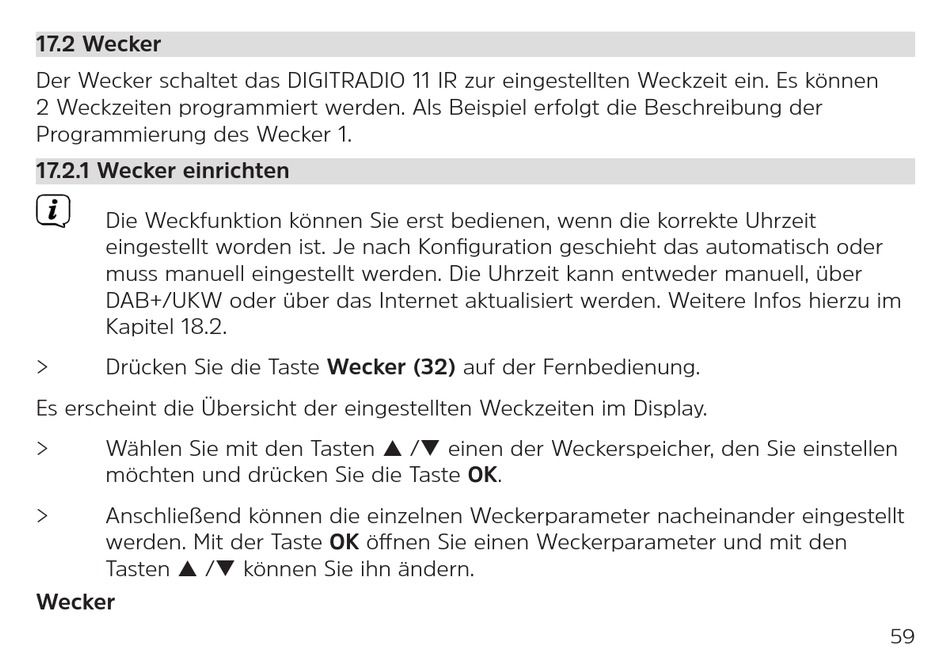 17.2 Wecker

Der Wecker schaltet das DIGITRADIO 11 IR zur eingestellten Weckzeit ein. Es können 2 Weckzeiten programmiert werden. Als Beispiel erfolgt die Beschreibung der Programmierung des Wecker 1.

17.2.1 Wecker einrichten

Die Weckfunktion können Sie erst bedienen, wenn die korrekte Uhrzeit eingestellt worden ist. Je nach Konfiguration geschieht das automatisch oder muss manuell eingestellt werden. Die Uhrzeit kann entweder manuell, über DAB+/UKW oder über das Internet aktualisiert werden. Weitere Infos hierzu im Kapitel 18.2.

> Drücken Sie die Taste Wecker (32) auf der Fernbedienung.

Es erscheint die Übersicht der eingestellten Weckzeiten im Display.

> Wählen Sie mit den Tasten ▲ /▼ einen der Weckerspeicher, den Sie einstellen möchten und drücken Sie die Taste OK.

> Anschließend können die einzelnen Weckerparameter nacheinander eingestellt werden. Mit der Taste OK öffnen Sie einen Weckerparameter und mit den Tasten ▲ /▼ können Sie ihn ändern.

Wecker

59